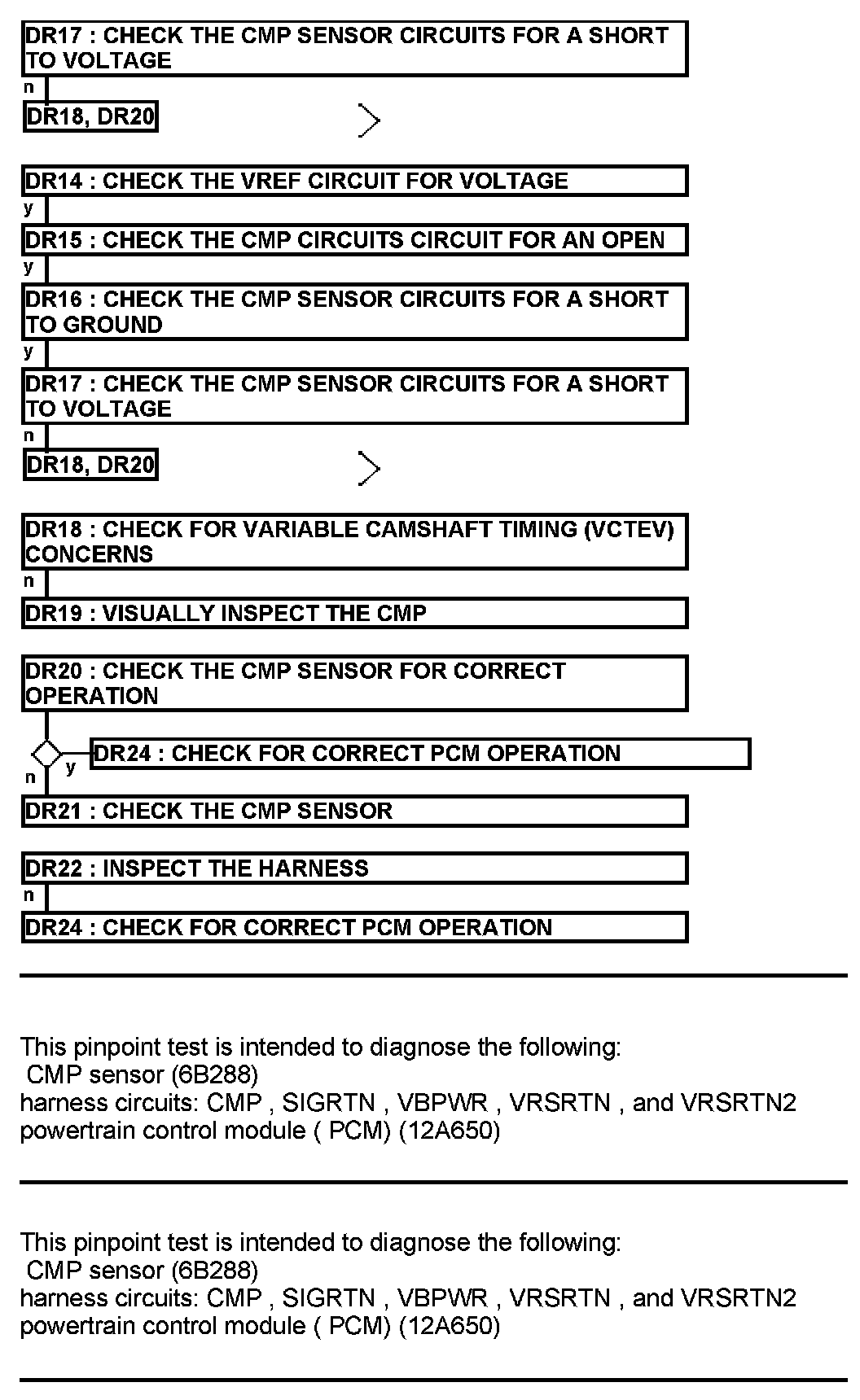 DR17 : CHECK THE CMP SENSOR CIRCUITS FOR A SHORT TO VOLTAGE
n
DR18, DR20

DR14 : CHECK THE VREF CIRCUIT FOR VOLTAGE
y
DR15 : CHECK THE CMP CIRCUITS CIRCUIT FOR AN OPEN
y
DR16 : CHECK THE CMP SENSOR CIRCUITS FOR A SHORT TO GROUND
y
DR17 : CHECK THE CMP SENSOR CIRCUITS FOR A SHORT TO VOLTAGE
n
DR18, DR20

DR18 : CHECK FOR VARIABLE CAMSHAFT TIMING (VCTEV) CONCERNS
n
DR19 : VISUALLY INSPECT THE CMP

DR20 : CHECK THE CMP SENSOR FOR CORRECT OPERATION
y
DR24 : CHECK FOR CORRECT PCM OPERATION
n
DR21 : CHECK THE CMP SENSOR

DR22 : INSPECT THE HARNESS
n
DR24 : CHECK FOR CORRECT PCM OPERATION

This pinpoint test is intended to diagnose the following:
CMP sensor (6B288)
harness circuits: CMP , SIGRTN , VBPWR , VRSRTN , and VRSRTN2
powertrain control module ( PCM) (12A650)

This pinpoint test is intended to diagnose the following:
CMP sensor (6B288)
harness circuits: CMP , SIGRTN , VBPWR , VRSRTN , and VRSRTN2
powertrain control module ( PCM) (12A650)